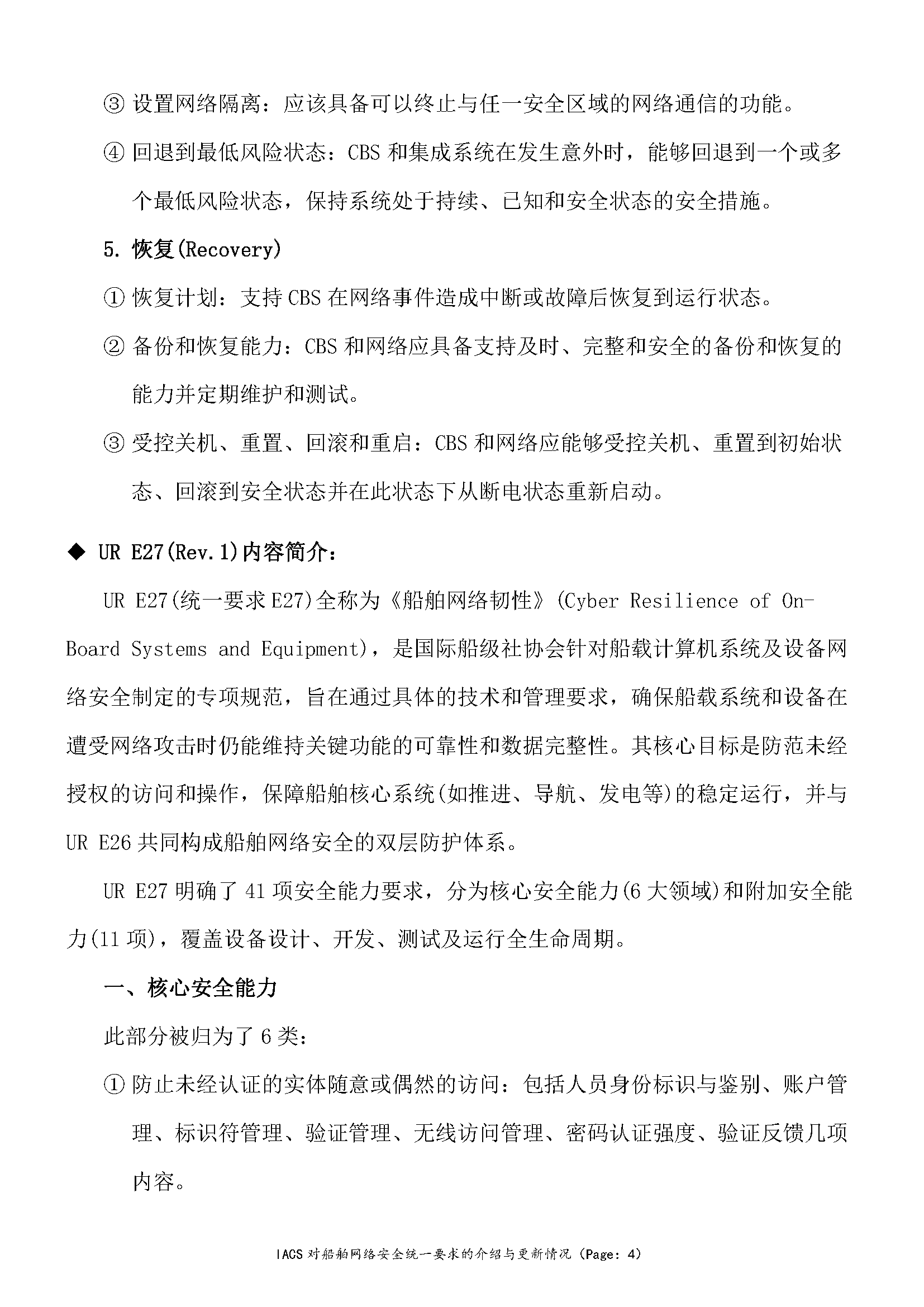 ③ 设置网络隔离：应该具备可以终止与任一安全区域的网络通信的功能。

④ 回退到最低风险状态：CBS 和集成系统在发生意外时，能够回退到一个或多个最低风险状态，保持系统处于持续、已知和安全状态的安全措施。

5. 恢复(Recovery)

① 恢复计划：支持 CBS 在网络事件造成中断或故障后恢复到运行状态。

② 备份和恢复能力：CBS 和网络应具备支持及时、完整和安全的备份和恢复的能力并定期维护和测试。

③ 受控关机、重置、回滚和重启：CBS 和网络应能够受控关机、重置到初始状态、回滚到安全状态并在此状态下从断电状态重新启动。

◆ UR E27(Rev.1)内容简介：

UR E27(统一要求 E27)全称为《船舶网络韧性》(Cyber Resilience of On-Board Systems and Equipment)，是国际船级社协会针对船载计算机系统及设备网络安全制定的专项规范，旨在通过具体的技术和管理要求，确保船载系统和设备在遭受网络攻击时仍能维持关键功能的可靠性和数据完整性。其核心目标是防范未经授权的访问和操作，保障船舶核心系统(如推进、导航、发电等)的稳定运行，并与 UR E26 共同构成船舶网络安全的双层防护体系。

UR E27 明确了 41 项安全能力要求，分为核心安全能力(6 大领域)和附加安全能力(11 项)，覆盖设备设计、开发、测试及运行全生命周期。

一、核心安全能力

此部分被归为了 6 类：

① 防止未经认证的实体随意或偶然的访问：包括人员身份标识与鉴别、账户管理、标识符管理、验证管理、无线访问管理、密码认证强度、验证反馈几项内容。

IACS 对船舶网络安全统一要求的介绍与更新情况（Page: 4）